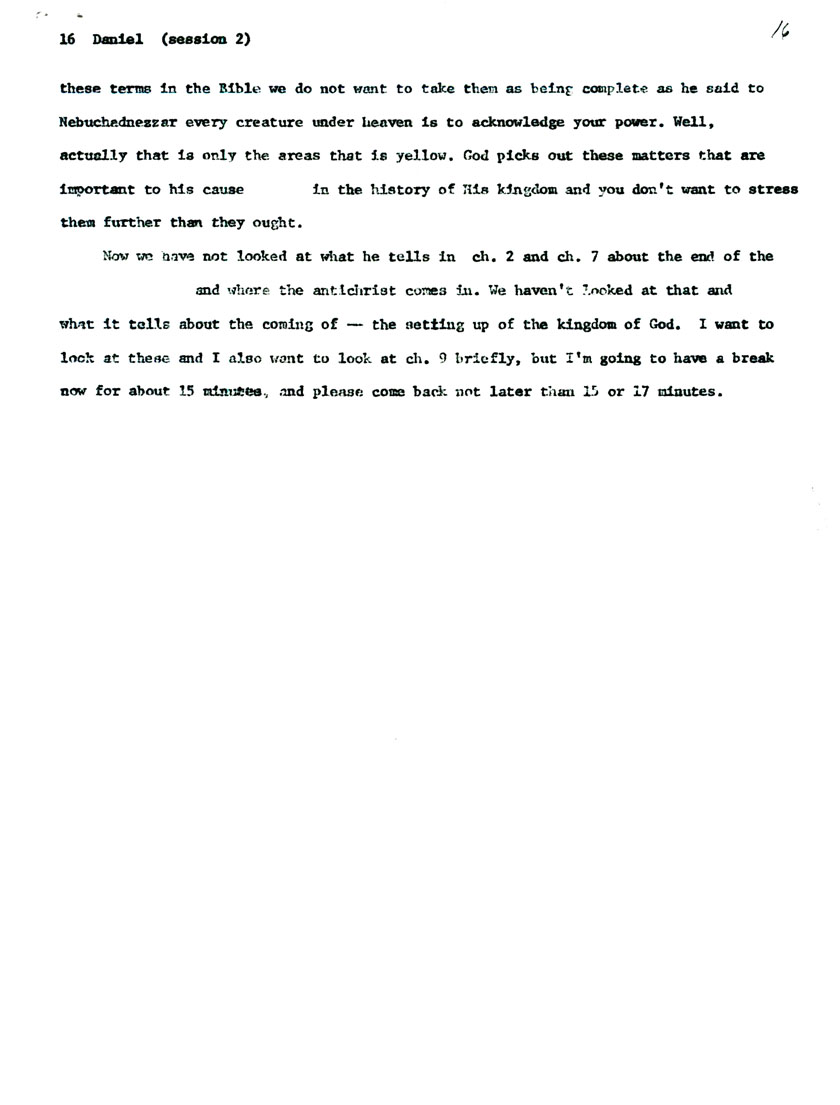 16 Daniel (session 2)

16

these terms in the Bible we do not want to take them as being complete as he said to Nebuchadnezzar every creature under heaven is to acknowledge your power. Well, actually that is only the areas that is yellow. God picks out these matters that are important to his cause in the history of His kingdom and you don't want to stress them further than they ought.

Now we have not looked at what he tells in ch. 2 and ch. 7 about the end of the and where the antichrist comes in. We haven't looked at that and what it tells about the coming of — the setting up of the kingdom of God. I want to look at these and I also want to look at ch. 9 briefly, but I'm going to have a break now for about 15 minutes, and please come back not later than 15 or 17 minutes.